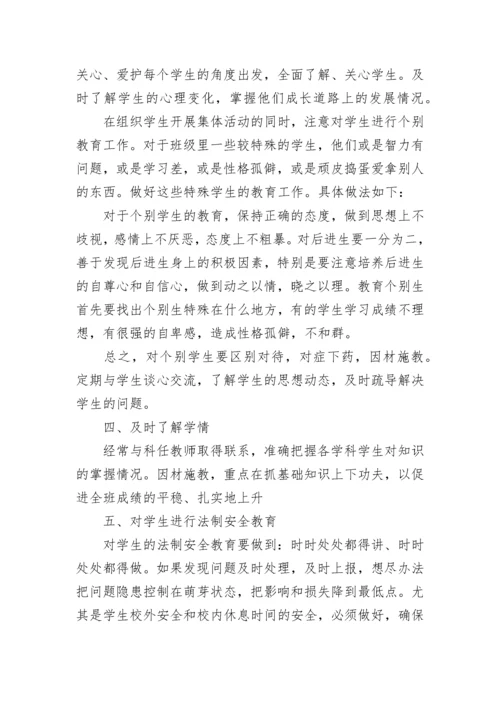 关心、爱护每个学生的角度出发，全面了解、关心学生。及时了解学生的心理变化，掌握他们成长道路上的发展情况。

在组织学生开展集体活动的同时，注意对学生进行个别教育工作。对于班级里一些较特殊的学生，他们或是智力有问题，或是学习差，或是性格孤僻，或是顽皮捣蛋爱拿别人的东西。做好这些特殊学生的教育工作。具体做法如下：

对于个别学生的教育，保持正确的态度，做到思想上不歧视，感情上不厌恶，态度上不粗暴。对后进生要一分为二，善于发现后进生身上的积极因素，特别是要注意培养后进生的自尊心和自信心，做到动之以情，晓之以理。教育个别生首先要找出个别生特殊在什么地方，有的学生学习成绩不理想，有很强的自卑感，造成性格孤僻，不和群。

总之，对个别学生要区别对待，对症下药，因材施教。定期与学生谈心交流，了解学生的思想动态，及时疏导解决学生的问题。

四、及时了解学情

经常与科任教师取得联系，准确把握各学科学生对知识的掌握情况。因材施教，重点在抓基础知识上下功夫，以促进全班成绩的平稳、扎实地上升

五、对学生进行法制安全教育

对学生的法制安全教育要做到：时时处处都得讲、时时处处都得做。如果发现问题及时处理，及时上报，想尽办法把问题隐患控制在萌芽状态，把影响和损失降到最低点。尤其是学生校外安全和校内休息时间的安全，必须做好，确保